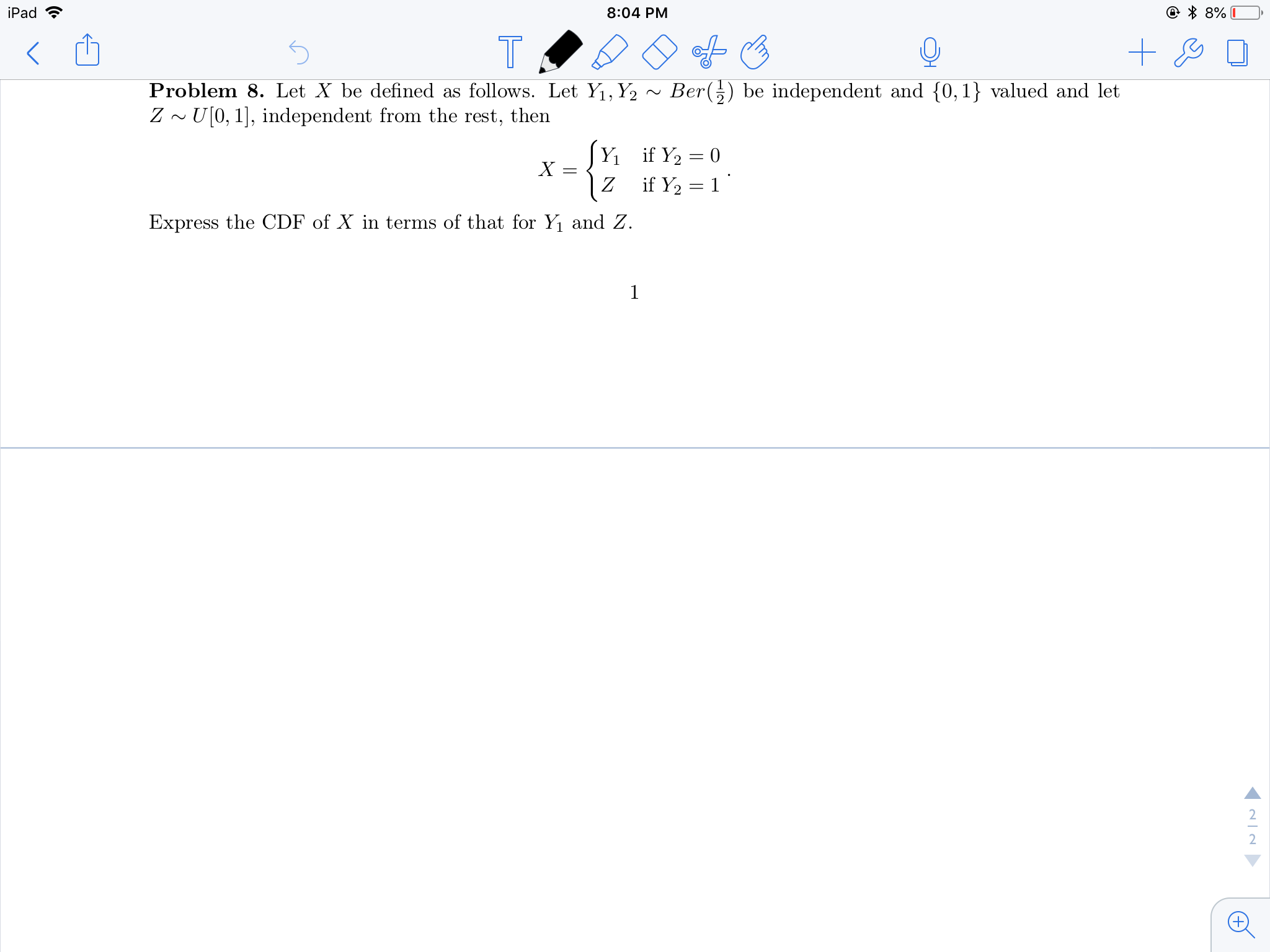 iPad 8:04 PM 8%

**Problem 8.** Let $X$ be defined as follows. Let $Y_1, Y_2 \sim Ber(\frac{1}{2})$ be independent and $\{0,1\}$ valued and let $Z \sim U[0,1]$, independent from the rest, then

$$X = \begin{cases} Y_1 & \text{if } Y_2 = 0 \\ Z & \text{if } Y_2 = 1 \end{cases}.$$

Express the CDF of $X$ in terms of that for $Y_1$ and $Z$.

1

2
2